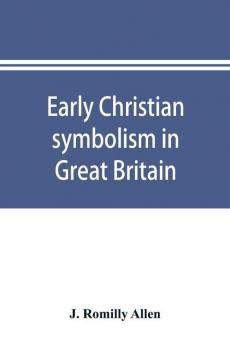 Early Christian symbolism in Great Britain

J. Romilly Allen